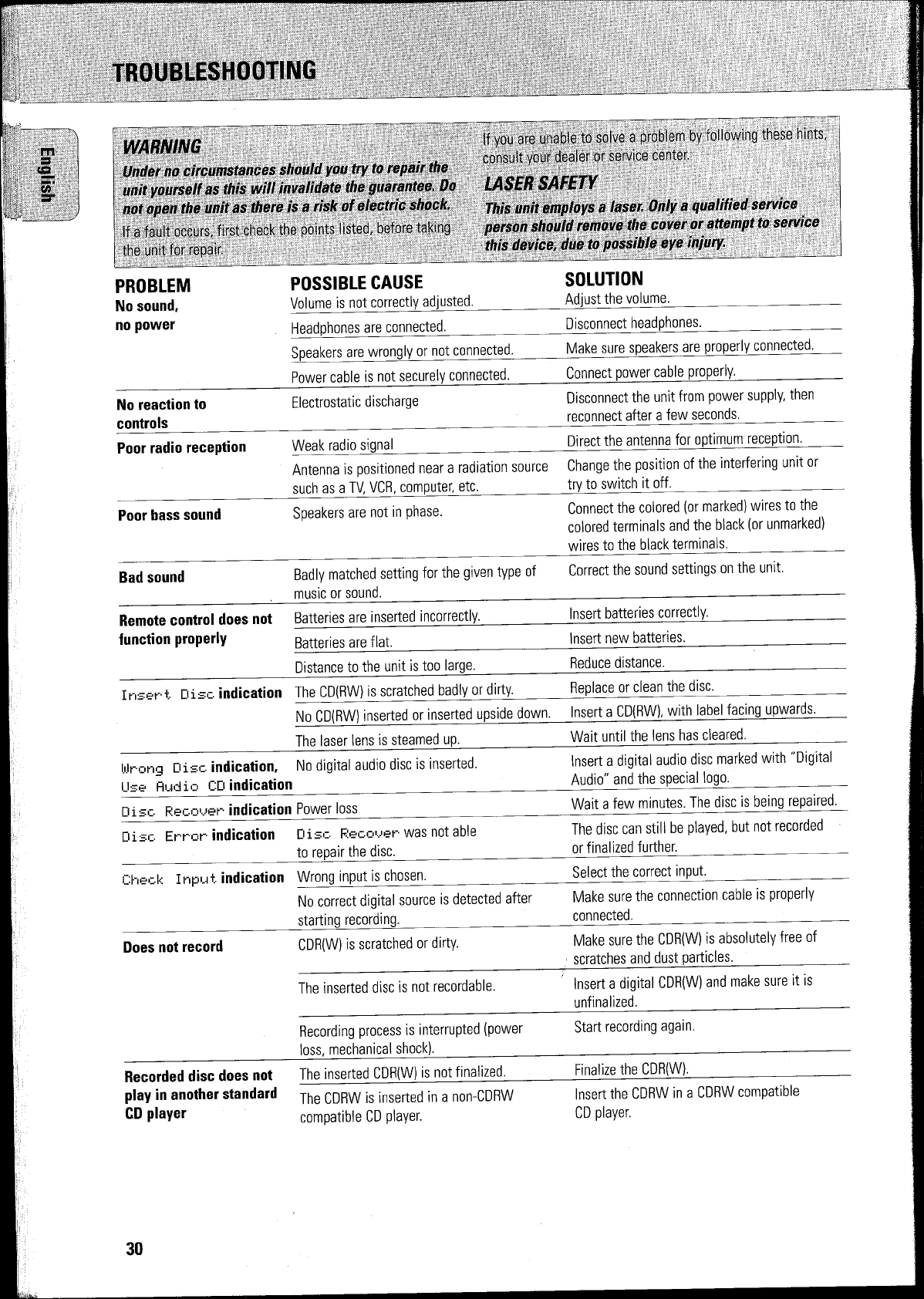 TROUBLESHOOTING

English

WARNING
Under no circumstances should you try to repair the unit yourself as this will invalidate the guarantee. Do not open the unit as there is a risk of electric shock.
If a fault occurs, first check the points listed, before taking the unit for repair.

If you are unable to solve a problem by following these hints, consult your dealer or service center.

LASER SAFETY
This unit employs a laser. Only a qualified service person should remove the cover or attempt to service this device, due to possible eye injury.

| PROBLEM | POSSIBLE CAUSE | SOLUTION |
|---|---|---|
| No sound, no power | Volume is not correctly adjusted. | Adjust the volume. |
| | Headphones are connected. | Disconnect headphones. |
| | Speakers are wrongly or not connected. | Make sure speakers are properly connected. |
| | Power cable is not securely connected. | Connect power cable properly. |
| No reaction to controls | Electrostatic discharge | Disconnect the unit from power supply, then reconnect after a few seconds. |
| Poor radio reception | Weak radio signal | Direct the antenna for optimum reception. |
| | Antenna is positioned near a radiation source such as a TV, VCR, computer, etc. | Change the position of the interfering unit or try to switch it off. |
| Poor bass sound | Speakers are not in phase. | Connect the colored (or marked) wires to the colored terminals and the black (or unmarked) wires to the black terminals. |
| Bad sound | Badly matched setting for the given type of music or sound. | Correct the sound settings on the unit. |
| Remote control does not function properly | Batteries are inserted incorrectly. | Insert batteries correctly. |
| | Batteries are flat. | Insert new batteries. |
| | Distance to the unit is too large. | Reduce distance. |
| Insert Disc indication | The CD(RW) is scratched badly or dirty. | Replace or clean the disc. |
| | No CD(RW) inserted or inserted upside down. | Insert a CD(RW), with label facing upwards. |
| | The laser lens is steamed up. | Wait until the lens has cleared. |
| Wrong Disc indication, Use Audio CD indication | No digital audio disc is inserted. | Insert a digital audio disc marked with "Digital Audio" and the special logo. |
| Disc Recover indication | Power loss | Wait a few minutes. The disc is being repaired. |
| Disc Error indication | Disc Recover was not able to repair the disc. | The disc can still be played, but not recorded or finalized further. |
| Check Input indication | Wrong input is chosen. | Select the correct input. |
| | No correct digital source is detected after starting recording. | Make sure the connection cable is properly connected. |
| Does not record | CDR(W) is scratched or dirty. | Make sure the CDR(W) is absolutely free of scratches and dust particles. |
| | The inserted disc is not recordable. | Insert a digital CDR(W) and make sure it is unfinalized. |
| | Recording process is interrupted (power loss, mechanical shock). | Start recording again. |
| Recorded disc does not play in another standard CD player | The inserted CDR(W) is not finalized. | Finalize the CDR(W). |
| | The CDRW is inserted in a non-CDRW compatible CD player. | Insert the CDRW in a CDRW compatible CD player. |

30